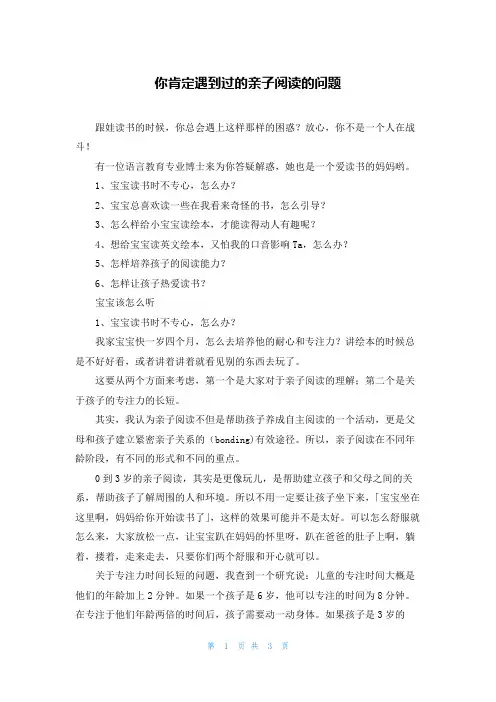 你肯定遇到过的亲子阅读的问题

跟娃读书的时候，你总会遇上这样那样的困惑？放心，你不是一个人在战斗！

有一位语言教育专业博士来为你答疑解惑，她也是一个爱读书的妈妈哟。

1、宝宝读书时不专心，怎么办？

2、宝宝总喜欢读一些在我看来奇怪的书，怎么引导？

3、怎么样给小宝宝读绘本，才能读得动人有趣呢？

4、想给宝宝读英文绘本，又怕我的口音影响Ta，怎么办？

5、怎样培养孩子的阅读能力？

6、怎样让孩子热爱读书？

宝宝该怎么听

1、宝宝读书时不专心，怎么办？

我家宝宝快一岁四个月，怎么去培养他的耐心和专注力？讲绘本的时候总是不好好看，或者讲着讲着就看见别的东西去玩了。

这要从两个方面来考虑，第一个是大家对于亲子阅读的理解；第二个是关于孩子的专注力的长短。

其实，我认为亲子阅读不但是帮助孩子养成自主阅读的一个活动，更是父母和孩子建立紧密亲子关系的（bonding）有效途径。所以，亲子阅读在不同年龄阶段，有不同的形式和不同的重点。

0到3岁的亲子阅读，其实是更像玩儿，是帮助建立孩子和父母之间的关系，帮助孩子了解周围的人和环境。所以不用一定要让孩子坐下来，「宝宝坐在这里啊，妈妈给你开始读书了」，这样的效果可能并不是太好。可以怎么舒服就怎么来，大家放松一点，让宝宝趴在妈妈的怀里呀，趴在爸爸的肚子上啊，躺着，搂着，走来走去，只要你们两个舒服和开心就可以。

关于专注力时间长短的问题，我查到一个研究说：儿童的专注时间大概是他们的年龄加上2分钟。如果一个孩子是6岁，他可以专注的时间为8分钟。在专注于他们年龄两倍的时间后，孩子需要动一动身体。如果孩子是3岁的

第 1 页 共 3 页